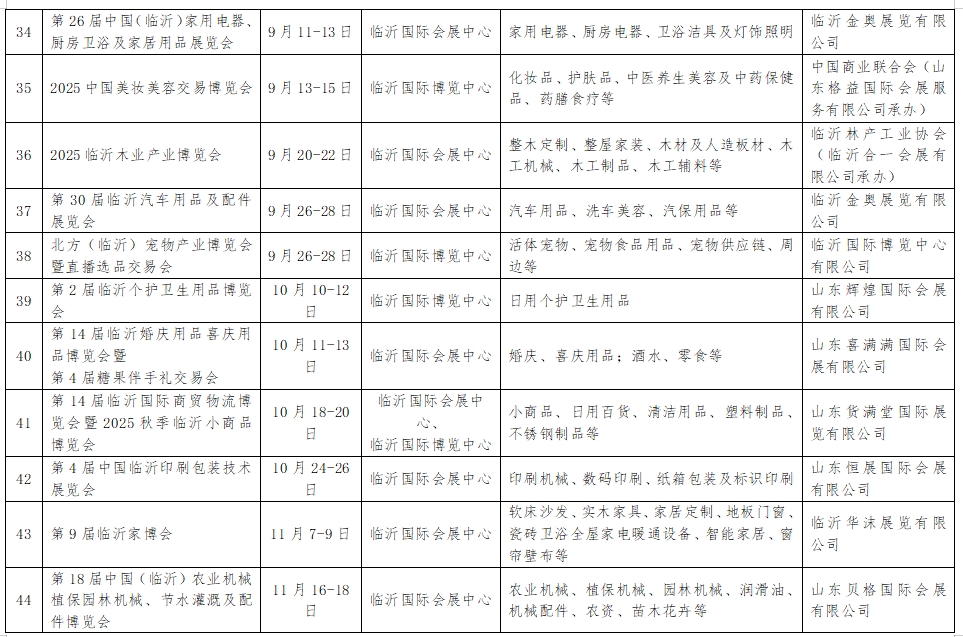 | 34 | 第26届中国（临沂）家用电器、厨房卫浴及家居用品展览会 | 9月11-13日 | 临沂国际会展中心 | 家用电器、厨房电器、卫浴洁具及灯饰照明 | 临沂金奥展览有限公司 |
|---|---|---|---|---|---|
| 35 | 2025中国美妆美容交易博览会 | 9月13-15日 | 临沂国际博览中心 | 化妆品、护肤品、中医养生美容及中药保健品、药膳食疗等 | 中国商业联合会（山东格益国际会展服务有限公司承办） |
| 36 | 2025临沂木业产业博览会 | 9月20-22日 | 临沂国际会展中心 | 整木定制、整屋家装、木材及人造板材、木工机械、木工制品、木工辅料等 | 临沂林产工业协会（临沂合一会展有限公司承办） |
| 37 | 第30届临沂汽车用品及配件展览会 | 9月26-28日 | 临沂国际会展中心 | 汽车用品、洗车美容、汽保用品等 | 临沂金奥展览有限公司 |
| 38 | 北方（临沂）宠物产业博览会暨直播选品交易会 | 9月26-28日 | 临沂国际博览中心 | 活体宠物、宠物食品用品、宠物供应链、周边等 | 临沂国际博览中心有限公司 |
| 39 | 第2届临沂个护卫生用品博览会 | 10月10-12日 | 临沂国际博览中心 | 日用个护卫生用品 | 山东辉煌国际会展有限公司 |
| 40 | 第14届临沂婚庆用品喜庆用品博览会暨第4届糖果伴手礼交易会 | 10月11-13日 | 临沂国际会展中心 | 婚庆、喜庆用品；酒水、零食等 | 山东喜满满国际会展有限公司 |
| 41 | 第14届临沂国际商贸物流博览会暨2025秋季临沂小商品博览会 | 10月18-20日 | 临沂国际会展中心、临沂国际博览中心 | 小商品、日用百货、清洁用品、塑料制品、不锈钢制品等 | 山东货满堂国际展览有限公司 |
| 42 | 第4届中国临沂印刷包装技术展览会 | 10月24-26日 | 临沂国际会展中心 | 印刷机械、数码印刷、纸箱包装及标识印刷 | 山东恒展国际会展有限公司 |
| 43 | 第9届临沂家博会 | 11月7-9日 | 临沂国际会展中心 | 软床沙发、实木家具、家居定制、地板门窗、瓷砖卫浴全屋家电暖通设备、智能家居、窗帘壁布等 | 临沂华沫展览有限公司 |
| 44 | 第18届中国（临沂）农业机械植保园林机械、节水灌溉及配件博览会 | 11月16-18日 | 临沂国际会展中心 | 农业机械、植保机械、园林机械、润滑油、机械配件、农资、苗木花卉等 | 山东贝格国际会展有限公司 |